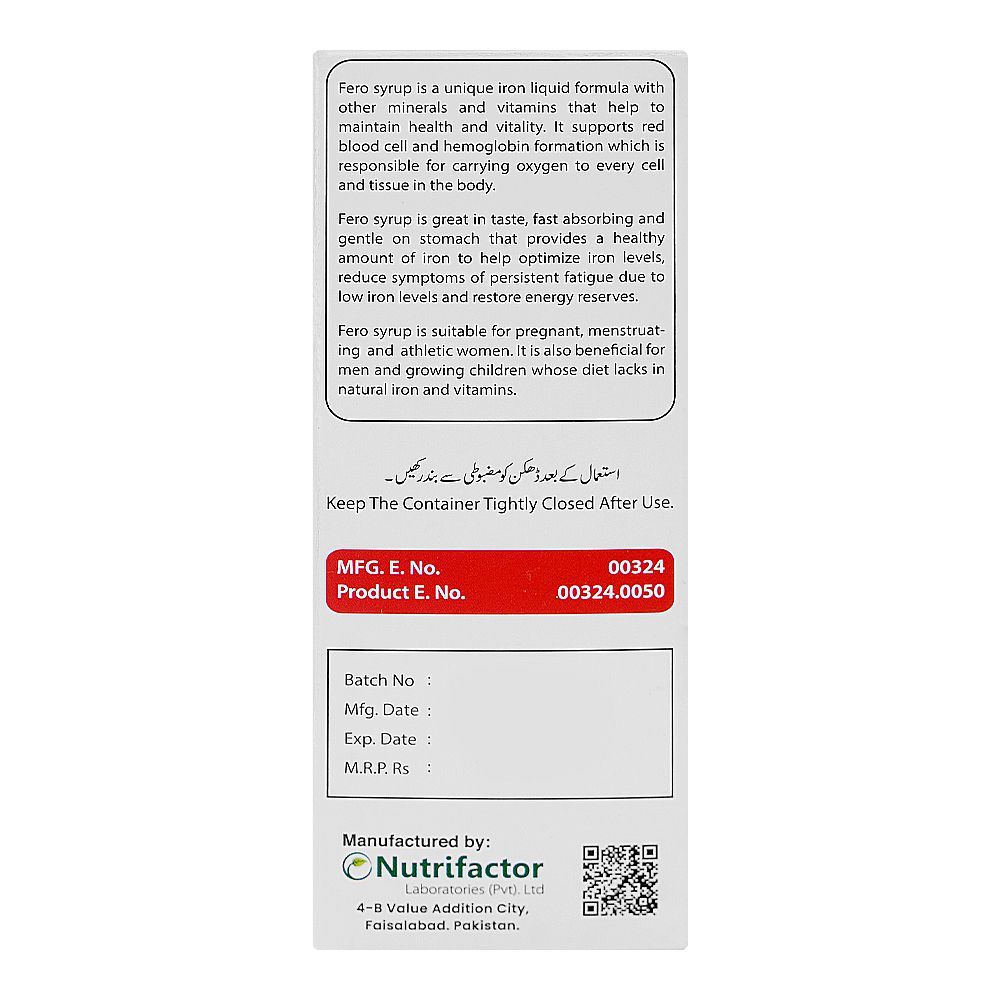 Fero syrup is a unique iron liquid formula with other minerals and vitamins that help to maintain health and vitality. It supports red blood cell and hemoglobin formation which is responsible for carrying oxygen to every cell and tissue in the body.

Fero syrup is great in taste, fast absorbing and gentle on stomach that provides a healthy amount of iron to help optimize iron levels, reduce symptoms of persistent fatigue due to low iron levels and restore energy reserves.

Fero syrup is suitable for pregnant, menstruating and athletic women. It is also beneficial for men and growing children whose diet lacks in natural iron and vitamins.

استعمال کے بعد ڈھکن کو مضبوطی سے بند رکھیں۔
Keep The Container Tightly Closed After Use.

MFG. E. No. 00324
Product E. No. 00324.0050

Batch No :
Mfg. Date :
Exp. Date :
M.R.P. Rs :

Manufactured by:
Nutrifactor
Laboratories (Pvt). Ltd
4-B Value Addition City,
Faisalabad. Pakistan.